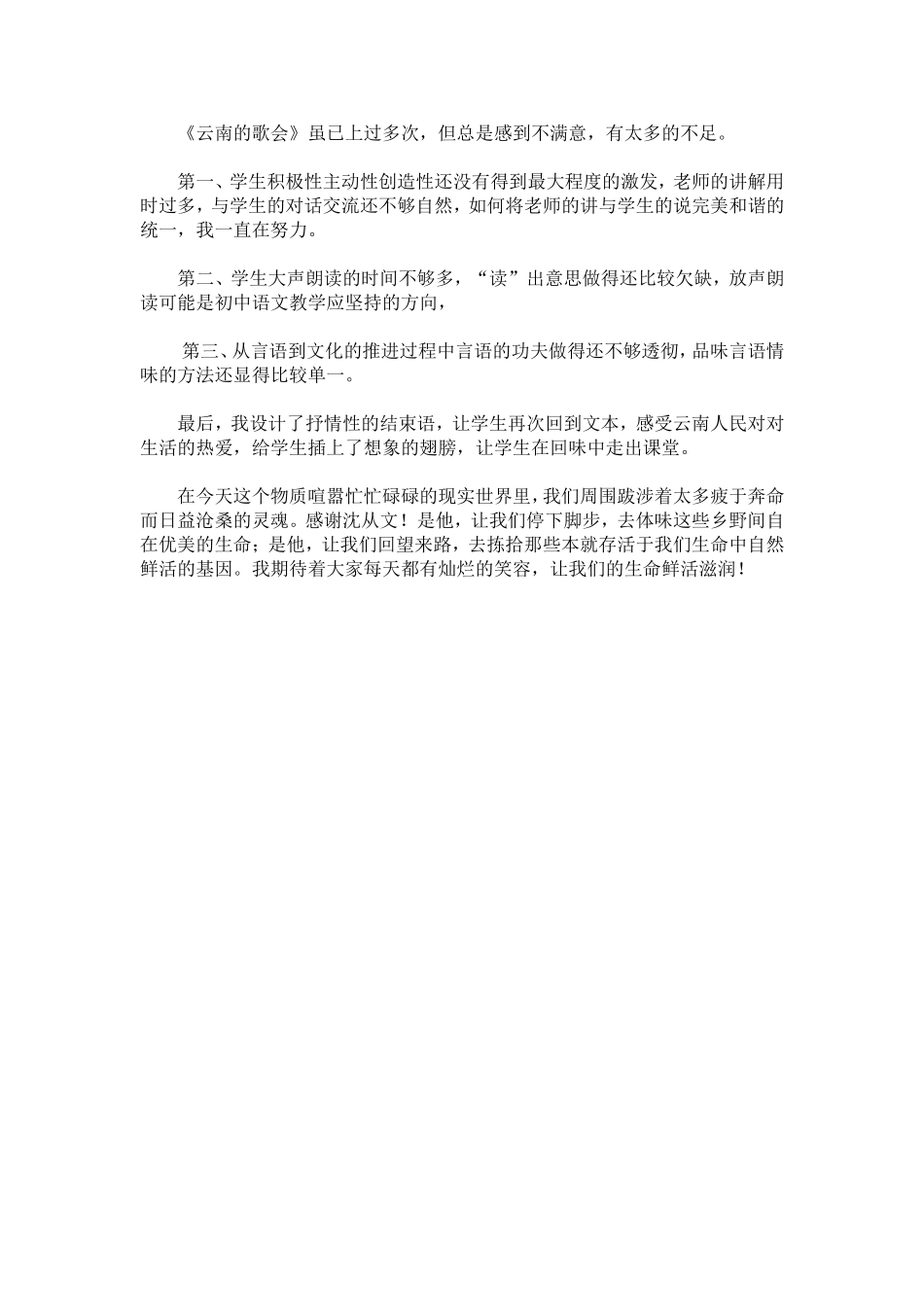 《云南的歌会》虽已上过多次，但总是感到不满意，有太多的不足。

第一、学生积极性主动性创造性还没有得到最大程度的激发，老师的讲解用时过多，与学生的对话交流还不够自然，如何将老师的讲与学生的说完美和谐的统一，我一直在努力。

第二、学生大声朗读的时间不够多，“读”出意思做得还比较欠缺，放声朗读可能是初中语文教学应坚持的方向，

第三、从言语到文化的推进过程中言语的功夫做得还不够透彻，品味言语情味的方法还显得比较单一。

最后，我设计了抒情性的结束语，让学生再次回到文本，感受云南人民对对生活的热爱，给学生插上了想象的翅膀，让学生在回味中走出课堂。

在今天这个物质喧嚣忙忙碌碌的现实世界里，我们周围跋涉着太多疲于奔命而日益沧桑的灵魂。感谢沈从文！是他，让我们停下脚步，去体味这些乡野间自在优美的生命；是他，让我们回望来路，去拣拾那些本就存活于我们生命中自然鲜活的基因。我期待着大家每天都有灿烂的笑容，让我们的生命鲜活滋润！